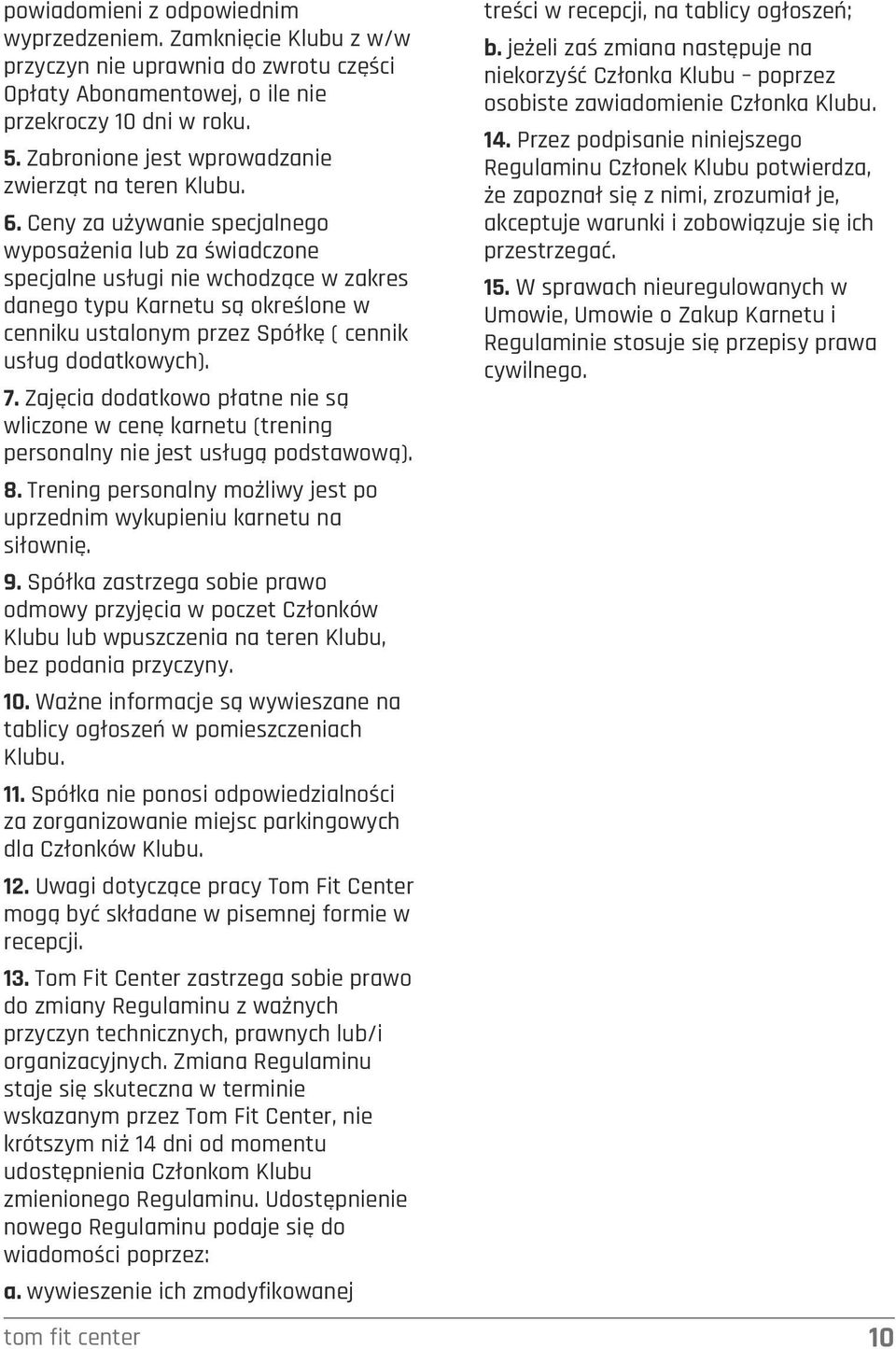 powiadomieni z odpowiednim wyprzedzeniem. Zamknięcie Klubu z w/w przyczyn nie uprawnia do zwrotu części Opłaty Abonamentowej, o ile nie przekroczy 10 dni w roku.

5. Zabronione jest wprowadzanie zwierząt na teren Klubu.

6. Ceny za używanie specjalnego wyposażenia lub za świadczone specjalne usługi nie wchodzące w zakres danego typu Karnetu są określone w cenniku ustalonym przez Spółkę ( cennik usług dodatkowych).

7. Zajęcia dodatkowo płatne nie są wliczone w cenę karnetu (trening personalny nie jest usługą podstawową).

8. Trening personalny możliwy jest po uprzednim wykupieniu karnetu na siłownię.

9. Spółka zastrzega sobie prawo odmowy przyjęcia w poczet Członków Klubu lub wpuszczenia na teren Klubu, bez podania przyczyny.

10. Ważne informacje są wywieszane na tablicy ogłoszeń w pomieszczeniach Klubu.

11. Spółka nie ponosi odpowiedzialności za zorganizowanie miejsc parkingowych dla Członków Klubu.

12. Uwagi dotyczące pracy Tom Fit Center mogą być składane w pisemnej formie w recepcji.

13. Tom Fit Center zastrzega sobie prawo do zmiany Regulaminu z ważnych przyczyn technicznych, prawnych lub/i organizacyjnych. Zmiana Regulaminu staje się skuteczna w terminie wskazanym przez Tom Fit Center, nie krótszym niż 14 dni od momentu udostępnienia Członkom Klubu zmienionego Regulaminu. Udostępnienie nowego Regulaminu podaje się do wiadomości poprzez:

a. wywieszenie ich zmodyfikowanej treści w recepcji, na tablicy ogłoszeń;

b. jeżeli zaś zmiana następuje na niekorzyść Członka Klubu – poprzez osobiste zawiadomienie Członka Klubu.

14. Przez podpisanie niniejszego Regulaminu Członek Klubu potwierdza, że zapoznał się z nimi, zrozumiał je, akceptuje warunki i zobowiązuje się ich przestrzegać.

15. W sprawach nieuregulowanych w Umowie, Umowie o Zakup Karnetu i Regulaminie stosuje się przepisy prawa cywilnego.

tom fit center 10